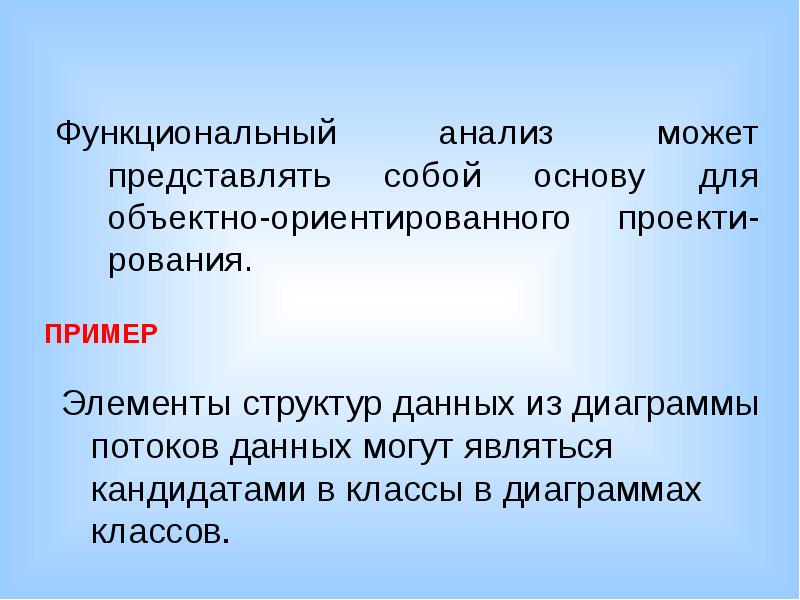 Функциональный анализ может представлять собой основу для объектно-ориентированного проектирования.

ПРИМЕР

Элементы структур данных из диаграммы потоков данных могут являться кандидатами в классы в диаграммах классов.